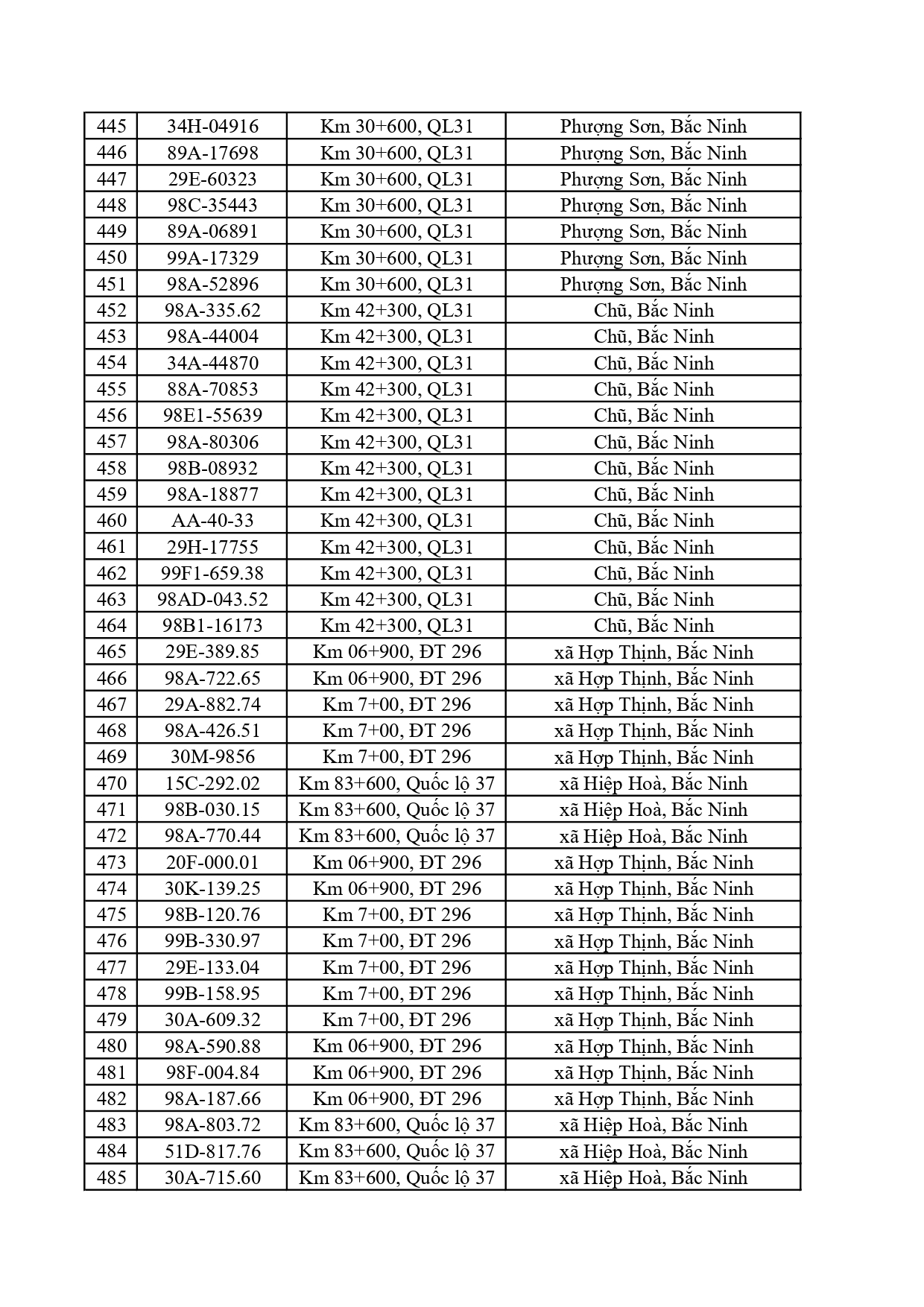 | 445 | 34H-04916 | Km 30+600, QL31 | Phượng Sơn, Bắc Ninh |
|---|---|---|---|
| 446 | 89A-17698 | Km 30+600, QL31 | Phượng Sơn, Bắc Ninh |
| 447 | 29E-60323 | Km 30+600, QL31 | Phượng Sơn, Bắc Ninh |
| 448 | 98C-35443 | Km 30+600, QL31 | Phượng Sơn, Bắc Ninh |
| 449 | 89A-06891 | Km 30+600, QL31 | Phượng Sơn, Bắc Ninh |
| 450 | 99A-17329 | Km 30+600, QL31 | Phượng Sơn, Bắc Ninh |
| 451 | 98A-52896 | Km 30+600, QL31 | Phượng Sơn, Bắc Ninh |
| 452 | 98A-335.62 | Km 42+300, QL31 | Chũ, Bắc Ninh |
| 453 | 98A-44004 | Km 42+300, QL31 | Chũ, Bắc Ninh |
| 454 | 34A-44870 | Km 42+300, QL31 | Chũ, Bắc Ninh |
| 455 | 88A-70853 | Km 42+300, QL31 | Chũ, Bắc Ninh |
| 456 | 98E1-55639 | Km 42+300, QL31 | Chũ, Bắc Ninh |
| 457 | 98A-80306 | Km 42+300, QL31 | Chũ, Bắc Ninh |
| 458 | 98B-08932 | Km 42+300, QL31 | Chũ, Bắc Ninh |
| 459 | 98A-18877 | Km 42+300, QL31 | Chũ, Bắc Ninh |
| 460 | AA-40-33 | Km 42+300, QL31 | Chũ, Bắc Ninh |
| 461 | 29H-17755 | Km 42+300, QL31 | Chũ, Bắc Ninh |
| 462 | 99F1-659.38 | Km 42+300, QL31 | Chũ, Bắc Ninh |
| 463 | 98AD-043.52 | Km 42+300, QL31 | Chũ, Bắc Ninh |
| 464 | 98B1-16173 | Km 42+300, QL31 | Chũ, Bắc Ninh |
| 465 | 29E-389.85 | Km 06+900, ĐT 296 | xã Hợp Thịnh, Bắc Ninh |
| 466 | 98A-722.65 | Km 06+900, ĐT 296 | xã Hợp Thịnh, Bắc Ninh |
| 467 | 29A-882.74 | Km 7+00, ĐT 296 | xã Hợp Thịnh, Bắc Ninh |
| 468 | 98A-426.51 | Km 7+00, ĐT 296 | xã Hợp Thịnh, Bắc Ninh |
| 469 | 30M-9856 | Km 7+00, ĐT 296 | xã Hợp Thịnh, Bắc Ninh |
| 470 | 15C-292.02 | Km 83+600, Quốc lộ 37 | xã Hiệp Hoà, Bắc Ninh |
| 471 | 98B-030.15 | Km 83+600, Quốc lộ 37 | xã Hiệp Hoà, Bắc Ninh |
| 472 | 98A-770.44 | Km 83+600, Quốc lộ 37 | xã Hiệp Hoà, Bắc Ninh |
| 473 | 20F-000.01 | Km 06+900, ĐT 296 | xã Hợp Thịnh, Bắc Ninh |
| 474 | 30K-139.25 | Km 06+900, ĐT 296 | xã Hợp Thịnh, Bắc Ninh |
| 475 | 98B-120.76 | Km 7+00, ĐT 296 | xã Hợp Thịnh, Bắc Ninh |
| 476 | 99B-330.97 | Km 7+00, ĐT 296 | xã Hợp Thịnh, Bắc Ninh |
| 477 | 29E-133.04 | Km 7+00, ĐT 296 | xã Hợp Thịnh, Bắc Ninh |
| 478 | 99B-158.95 | Km 7+00, ĐT 296 | xã Hợp Thịnh, Bắc Ninh |
| 479 | 30A-609.32 | Km 7+00, ĐT 296 | xã Hợp Thịnh, Bắc Ninh |
| 480 | 98A-590.88 | Km 06+900, ĐT 296 | xã Hợp Thịnh, Bắc Ninh |
| 481 | 98F-004.84 | Km 06+900, ĐT 296 | xã Hợp Thịnh, Bắc Ninh |
| 482 | 98A-187.66 | Km 06+900, ĐT 296 | xã Hợp Thịnh, Bắc Ninh |
| 483 | 98A-803.72 | Km 83+600, Quốc lộ 37 | xã Hiệp Hoà, Bắc Ninh |
| 484 | 51D-817.76 | Km 83+600, Quốc lộ 37 | xã Hiệp Hoà, Bắc Ninh |
| 485 | 30A-715.60 | Km 83+600, Quốc lộ 37 | xã Hiệp Hoà, Bắc Ninh |